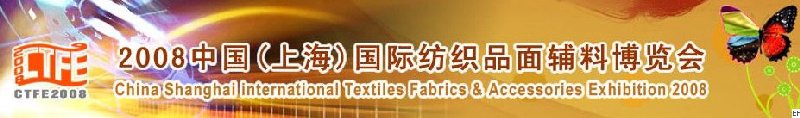 2008 CTFE
CTFE2008
2008中国(上海)国际纺织品面辅料博览会
China Shanghai International Textiles Fabrics & Accessories Exhibition 2008